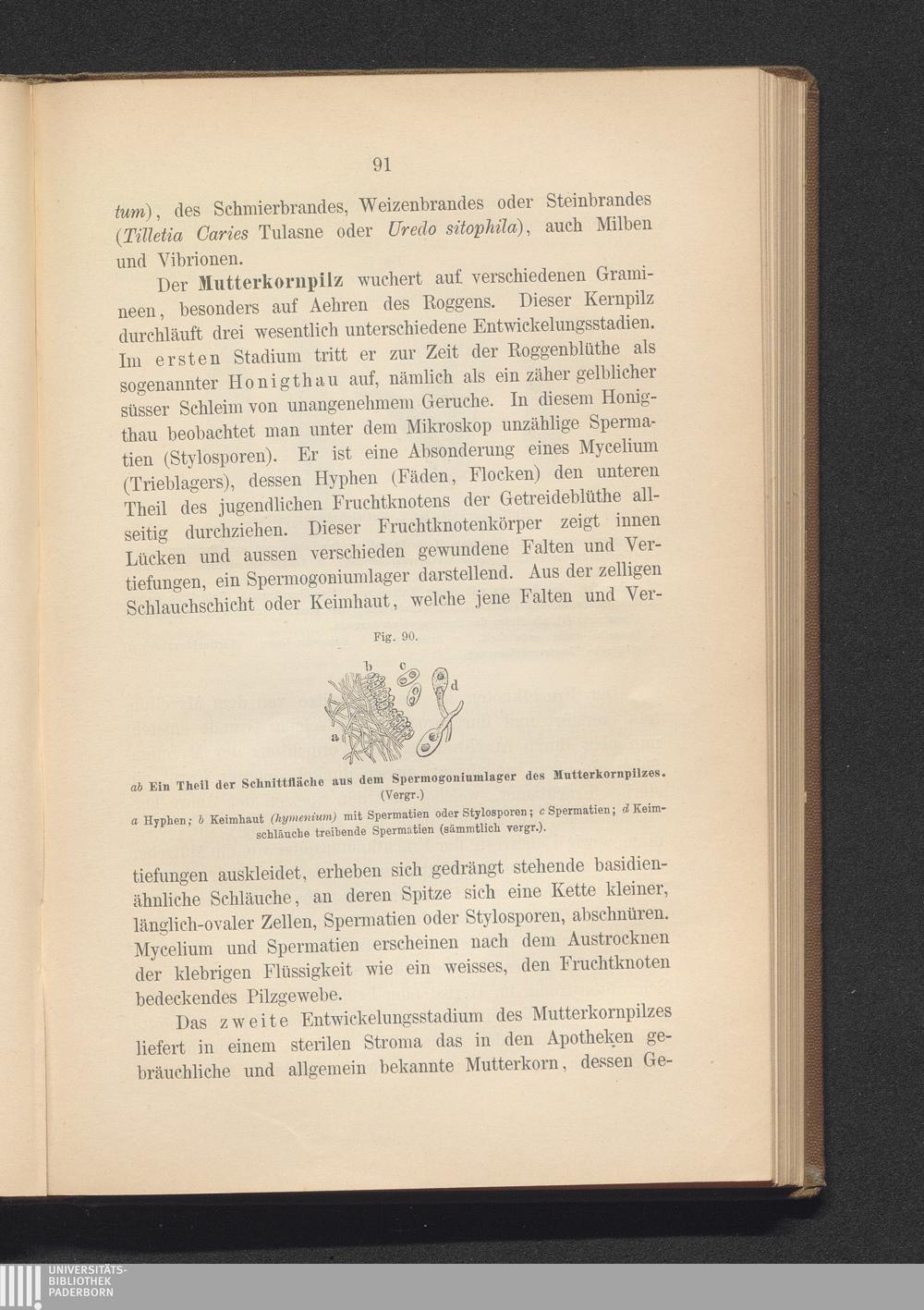 91

tum), des Schmierbrandes, Weizenbrandes oder Steinbrandes (Tilletia Caries Tulasne oder Uredo sitophila), auch Milben und Vibrionen.

Der Mutterkornpilz wuchert auf verschiedenen Gramineen, besonders auf Aehren des Roggens. Dieser Kernpilz durchläuft drei wesentlich unterschiedene Entwickelungsstadien. Im ersten Stadium tritt er zur Zeit der Roggenblüthe als sogenannter Honigthau auf, nämlich als ein zäher gelblicher süsser Schleim von unangenehmem Geruche. In diesem Honigthau beobachtet man unter dem Mikroskop unzählige Spermatien (Stylosporen). Er ist eine Absonderung eines Mycelium (Trieblagers), dessen Hyphen (Fäden, Flocken) den unteren Theil des jugendlichen Fruchtknotens der Getreideblüthe allseitig durchziehen. Dieser Fruchtknotenkörper zeigt innen Lücken und aussen verschieden gewundene Falten und Vertiefungen, ein Spermogoniumlager darstellend. Aus der zelligen Schlauchschicht oder Keimhaut, welche jene Falten und Ver-

Fig. 90.

b c d a

ab Ein Theil der Schnittfläche aus dem Spermogoniumlager des Mutterkornpilzes. (Vergr.)

a Hyphen; b Keimhaut (hymenium) mit Spermatien oder Stylosporen; c Spermatien; d Keimschläuche treibende Spermatien (sämmtlich vergr.).

tiefungen auskleidet, erheben sich gedrängt stehende basidienähnliche Schläuche, an deren Spitze sich eine Kette kleiner, länglich-ovaler Zellen, Spermatien oder Stylosporen, abschnüren. Mycelium und Spermatien erscheinen nach dem Austrocknen der klebrigen Flüssigkeit wie ein weisses, den Fruchtknoten bedeckendes Pilzgewebe.

Das zweite Entwickelungsstadium des Mutterkornpilzes liefert in einem sterilen Stroma das in den Apotheken gebräuchliche und allgemein bekannte Mutterkorn, dessen Ge-

UNIVERSITÄTS-BIBLIOTHEK PADERBORN